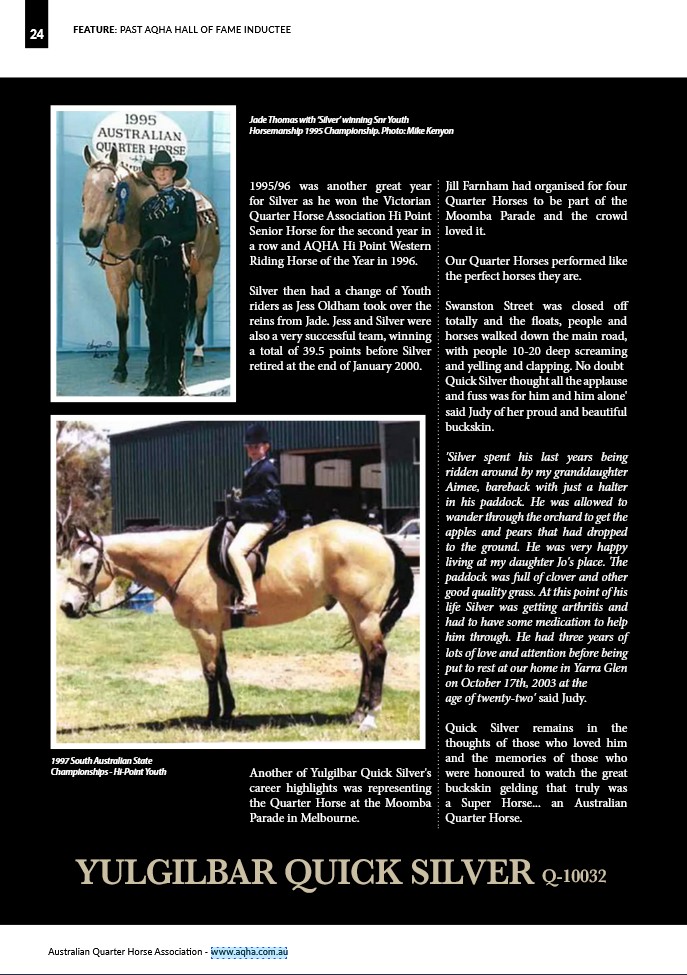 24 FEATURE: PAST AQHA HALL OF FAME INDUCTEE

1995 AUSTRALIAN QUARTER HORSE

Jade Thomas with 'Silver' winning Snr Youth Horsemanship 1995 Championship. Photo: Mike Kenyon

1995/96 was another great year for Silver as he won the Victorian Quarter Horse Association Hi Point Senior Horse for the second year in a row and AQHA Hi Point Western Riding Horse of the Year in 1996.

Silver then had a change of Youth riders as Jess Oldham took over the reins from Jade. Jess and Silver were also a very successful team, winning a total of 39.5 points before Silver retired at the end of January 2000.

1997 South Australian State Championships - Hi-Point Youth

Another of Yulgilbar Quick Silver's career highlights was representing the Quarter Horse at the Moomba Parade in Melbourne.

Jill Farnham had organised for four Quarter Horses to be part of the Moomba Parade and the crowd loved it.

Our Quarter Horses performed like the perfect horses they are.

Swanston Street was closed off totally and the floats, people and horses walked down the main road, with people 10-20 deep screaming and yelling and clapping. No doubt Quick Silver thought all the applause and fuss was for him and him alone' said Judy of her proud and beautiful buckskin.

'Silver spent his last years being ridden around by my granddaughter Aimee, bareback with just a halter in his paddock. He was allowed to wander through the orchard to get the apples and pears that had dropped to the ground. He was very happy living at my daughter Jo's place. The paddock was full of clover and other good quality grass. At this point of his life Silver was getting arthritis and had to have some medication to help him through. He had three years of lots of love and attention before being put to rest at our home in Yarra Glen on October 17th, 2003 at the age of twenty-two' said Judy.

Quick Silver remains in the thoughts of those who loved him and the memories of those who were honoured to watch the great buckskin gelding that truly was a Super Horse... an Australian Quarter Horse.

YULGILBAR QUICK SILVER Q-10032

Australian Quarter Horse Association - www.aqha.com.au